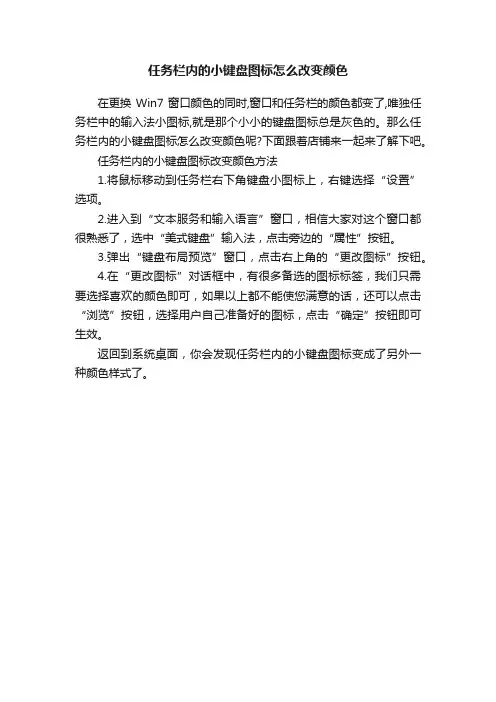 任务栏内的小键盘图标怎么改变颜色

在更换 Win7 窗口颜色的同时,窗口和任务栏的颜色都变了,唯独任务栏中的输入法小图标,就是那个小小的键盘图标总是灰色的。那么任务栏内的小键盘图标怎么改变颜色呢?下面跟着店铺来一起来了解下吧。

任务栏内的小键盘图标改变颜色方法

1.将鼠标移动到任务栏右下角键盘小图标上，右键选择“设置”选项。

2.进入到“文本服务和输入语言”窗口，相信大家对这个窗口都很熟悉了，选中“美式键盘”输入法，点击旁边的“属性”按钮。

3.弹出“键盘布局预览”窗口，点击右上角的“更改图标”按钮。

4.在“更改图标”对话框中，有很多备选的图标标签，我们只需要选择喜欢的颜色即可，如果以上都不能使您满意的话，还可以点击“浏览”按钮，选择用户自己准备好的图标，点击“确定”按钮即可生效。

返回到系统桌面，你会发现任务栏内的小键盘图标变成了另外一种颜色样式了。